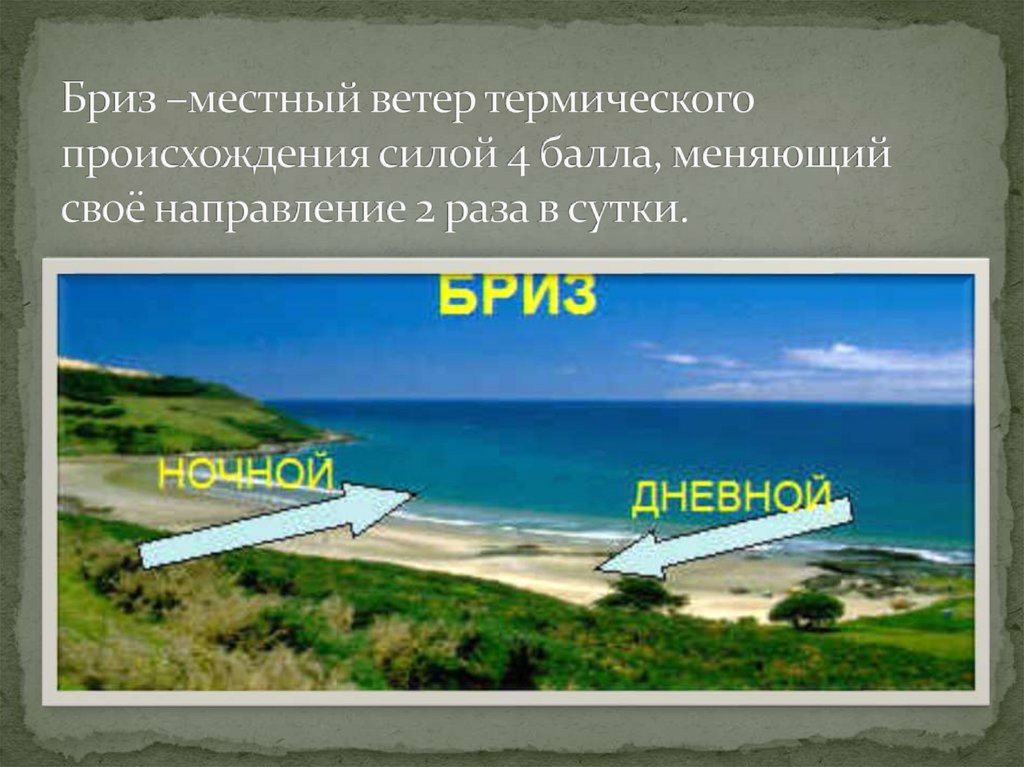 Бриз –местный ветер термического происхождения силой 4 балла, меняющий своё направление 2 раза в сутки.

БРИЗ

НОЧНОЙ

ДНЕВНОЙ